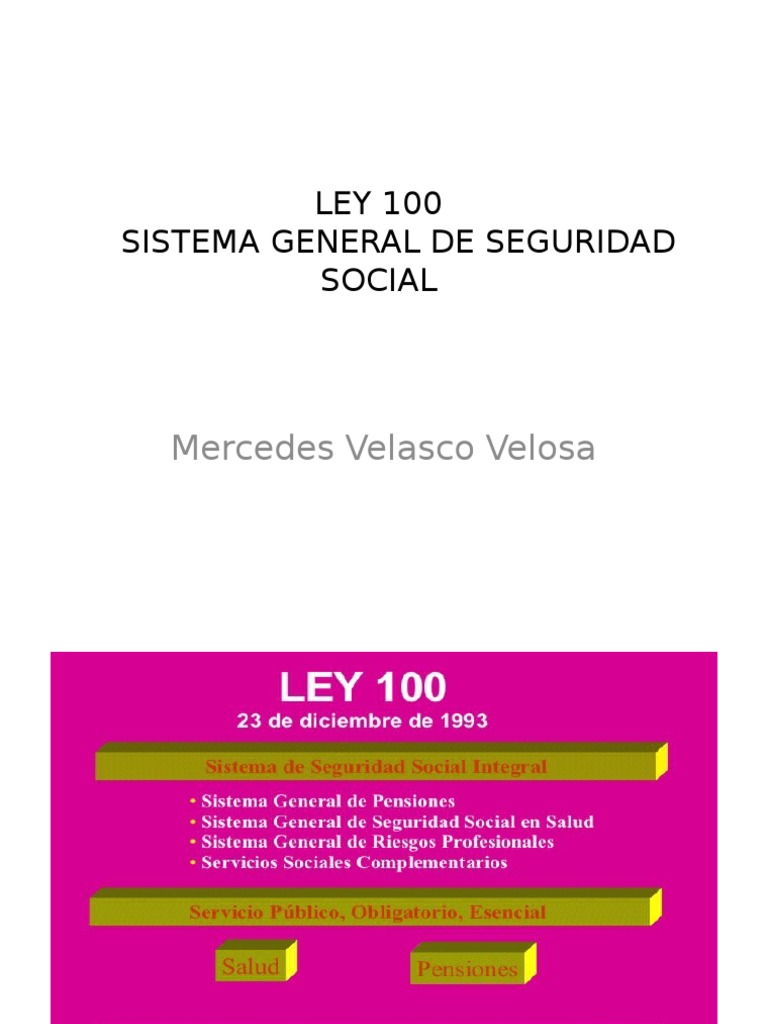 LEY 100
SISTEMA GENERAL DE SEGURIDAD SOCIAL

Mercedes Velasco Velosa

LEY 100
23 de diciembre de 1993

Sistema de Seguridad Social Integral

• Sistema General de Pensiones
• Sistema General de Seguridad Social en Salud
• Sistema General de Riesgos Profesionales
• Servicios Sociales Complementarios

Servicio Público, Obligatorio, Esencial

Salud

Pensiones